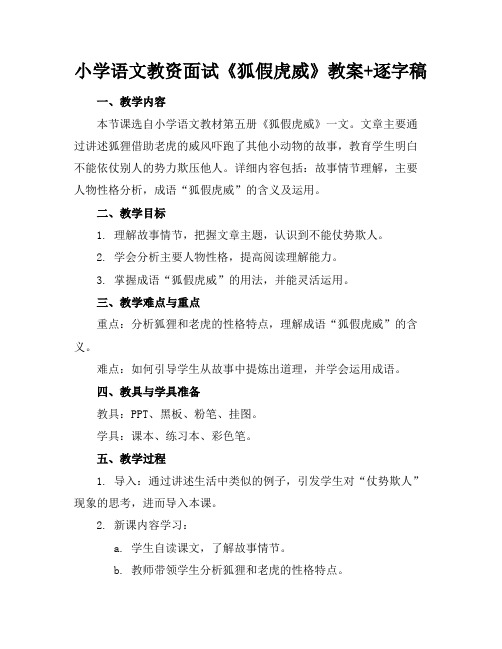 小学语文教资面试《狐假虎威》教案+逐字稿

一、教学内容

本节课选自小学语文教材第五册《狐假虎威》一文。文章主要通过讲述狐狸借助老虎的威风吓跑了其他小动物的故事，教育学生明白不能依仗别人的势力欺压他人。详细内容包括：故事情节理解，主要人物性格分析，成语“狐假虎威”的含义及运用。

二、教学目标

1. 理解故事情节，把握文章主题，认识到不能仗势欺人。

2. 学会分析主要人物性格，提高阅读理解能力。

3. 掌握成语“狐假虎威”的用法，并能灵活运用。

三、教学难点与重点

重点：分析狐狸和老虎的性格特点，理解成语“狐假虎威”的含义。

难点：如何引导学生从故事中提炼出道理，并学会运用成语。

四、教具与学具准备

教具：PPT、黑板、粉笔、挂图。

学具：课本、练习本、彩色笔。

五、教学过程

1. 导入：通过讲述生活中类似的例子，引发学生对“仗势欺人”现象的思考，进而导入本课。

2. 新课内容学习：

a. 学生自读课文，了解故事情节。

b. 教师带领学生分析狐狸和老虎的性格特点。